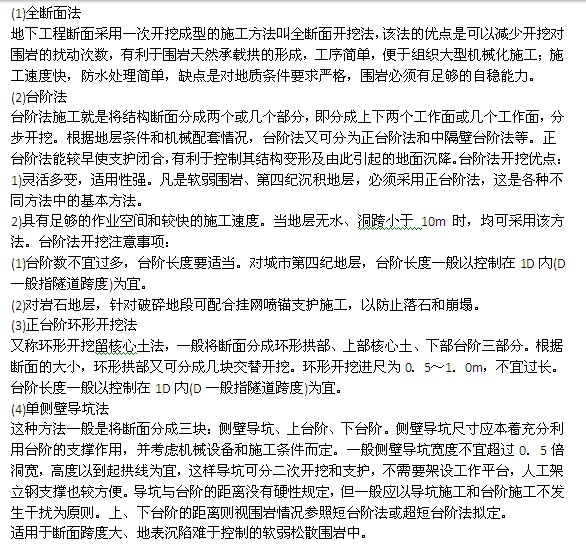 (1)全断面法
地下工程断面采用一次开挖成型的施工方法叫全断面开挖法，该法的优点是可以减少开挖对围岩的扰动次数，有利于围岩天然承载拱的形成，工序简单，便于组织大型机械化施工；施工速度快，防水处理简单，缺点是对地质条件要求严格，围岩必须有足够的自稳能力。
(2)台阶法
台阶法施工就是将结构断面分成两个或几个部分，即分成上下两个工作面或几个工作面，分步开挖。根据地层条件和机械配套情况，台阶法又可分为正台阶法和中隔壁台阶法等。正台阶法能较早使支护闭合，有利于控制其结构变形及由此引起的地面沉降。台阶法开挖优点：
1)灵活多变，适用性强。凡是软弱围岩、第四纪沉积地层，必须采用正台阶法，这是各种不同方法中的基本方法。
2)具有足够的作业空间和较快的施工速度。当地层无水、洞跨小于 10m 时，均可采用该方法。台阶法开挖注意事项：
(1)台阶数不宜过多，台阶长度要适当。对城市第四纪地层，台阶长度一般以控制在 1D 内(D 一般指隧道跨度)为宜。
(2)对岩石地层，针对破碎地段可配合挂网喷锚支护施工，以防止落石和崩塌。
(3)正台阶环形开挖法
又称环形开挖留核心土法，一般将断面分成环形拱部、上部核心土、下部台阶三部分。根据断面的大小，环形拱部又可分成几块交替开挖。环形开挖进尺为 0. 5～1. 0m，不宜过长。台阶长度一般以控制在 1D 内(D 一般指隧道跨度)为宜。
(4)单侧壁导坑法
这种方法一般是将断面分成三块：侧壁导坑、上台阶、下台阶。侧壁导坑尺寸应本着充分利用台阶的支撑作用，并考虑机械设备和施工条件而定。一般侧壁导坑宽度不宜超过 0. 5 倍洞宽，高度以到起拱线为宜，这样导坑可分二次开挖和支护，不需要架设工作平台，人工架立钢支撑也较方便。导坑与台阶的距离没有硬性规定，但一般应以导坑施工和台阶施工不发生干扰为原则。上、下台阶的距离则视围岩情况参照短台阶法或超短台阶法拟定。
适用于断面跨度大、地表沉陷难于控制的软弱松散围岩中。